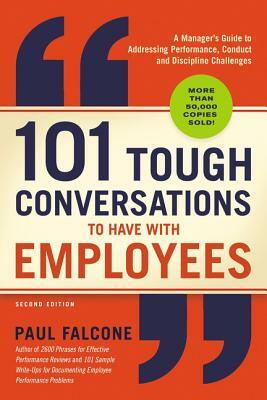 A Manager's Guide to Addressing Performance, Conduct and Discipline Challenges

MORE THAN 50,000 COPIES SOLD!

101 TOUGH CONVERSATIONS TO HAVE WITH EMPLOYEES

SECOND EDITION

PAUL FALCONE

Author of 2600 Phrases for Effective Performance Reviews and 101 Sample Write-Ups for Documenting Employee Performance Problems